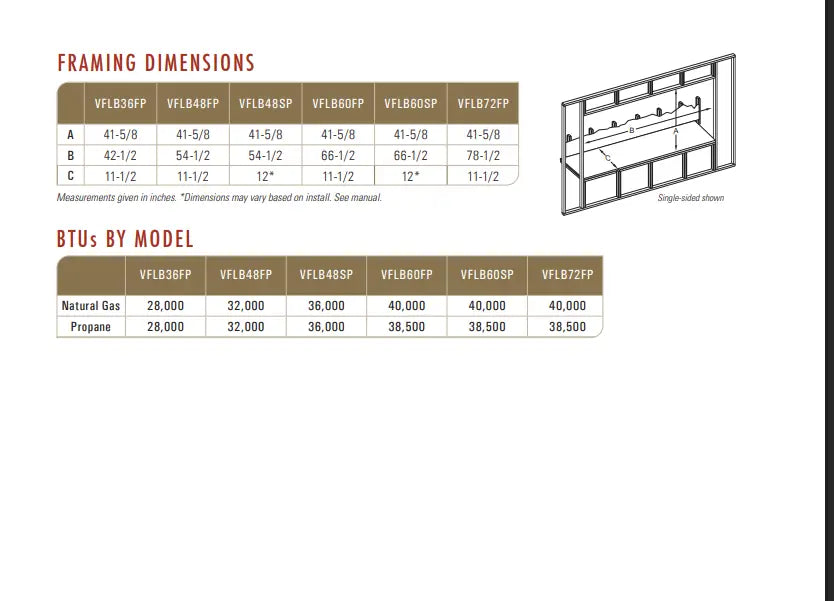 FRAMING DIMENSIONS

| | VFLB36FP | VFLB48FP | VFLB48SP | VFLB60FP | VFLB60SP | VFLB72FP |
|---|---|---|---|---|---|---|
| A | 41-5/8 | 41-5/8 | 41-5/8 | 41-5/8 | 41-5/8 | 41-5/8 |
| B | 42-1/2 | 54-1/2 | 54-1/2 | 66-1/2 | 66-1/2 | 78-1/2 |
| C | 11-1/2 | 11-1/2 | 12* | 11-1/2 | 12* | 11-1/2 |

Measurements given in inches. *Dimensions may vary based on install. See manual.

B
A
C

Single-sided shown

BTUs BY MODEL

| | VFLB36FP | VFLB48FP | VFLB48SP | VFLB60FP | VFLB60SP | VFLB72FP |
|---|---|---|---|---|---|---|
| Natural Gas | 28,000 | 32,000 | 36,000 | 40,000 | 40,000 | 40,000 |
| Propane | 28,000 | 32,000 | 36,000 | 38,500 | 38,500 | 38,500 |